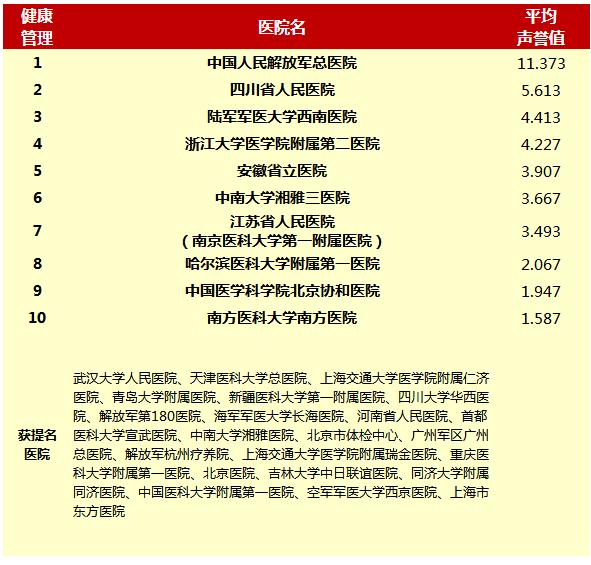 | 健康管理 | 医院名 | 平均声誉值 |
|---|---|---|
| 1 | 中国人民解放军总医院 | 11.373 |
| 2 | 四川省人民医院 | 5.613 |
| 3 | 陆军军医大学西南医院 | 4.413 |
| 4 | 浙江大学医学院附属第二医院 | 4.227 |
| 5 | 安徽省立医院 | 3.907 |
| 6 | 中南大学湘雅三医院 | 3.667 |
| 7 | 江苏省人民医院（南京医科大学第一附属医院） | 3.493 |
| 8 | 哈尔滨医科大学附属第一医院 | 2.067 |
| 9 | 中国医学科学院北京协和医院 | 1.947 |
| 10 | 南方医科大学南方医院 | 1.587 |
| 获提名医院 | 武汉大学人民医院、天津医科大学总医院、上海交通大学医学院附属仁济医院、青岛大学附属医院、新疆医科大学第一附属医院、四川大学华西医院、解放军第180医院、海军军医大学长海医院、河南省人民医院、首都医科大学宣武医院、中南大学湘雅医院、北京市体检中心、广州军区广州总医院、解放军杭州疗养院、上海交通大学医学院附属瑞金医院、重庆医科大学附属第一医院、北京医院、吉林大学中日联谊医院、同济大学附属同济医院、中国医科大学附属第一医院、空军军医大学西京医院、上海市东方医院 | |